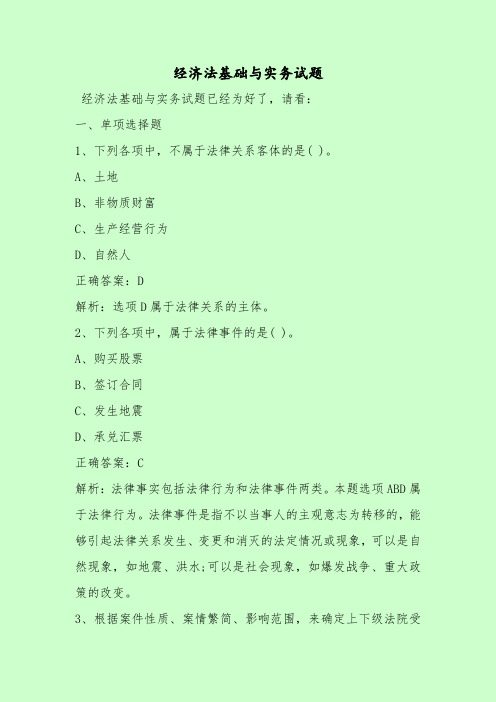 经济法基础与实务试题

经济法基础与实务试题已经为好了，请看：

一、单项选择题

1、下列各项中，不属于法律关系客体的是( )。

A、土地

B、非物质财富

C、生产经营行为

D、自然人

正确答案：D

解析：选项D属于法律关系的主体。

2、下列各项中，属于法律事件的是( )。

A、购买股票

B、签订合同

C、发生地震

D、承兑汇票

正确答案：C

解析：法律事实包括法律行为和法律事件两类。本题选项ABD属于法律行为。法律事件是指不以当事人的主观意志为转移的，能够引起法律关系发生、变更和消灭的法定情况或现象，可以是自然现象，如地震、洪水;可以是社会现象，如爆发战争、重大政策的改变。

3、根据案件性质、案情繁简、影响范围，来确定上下级法院受